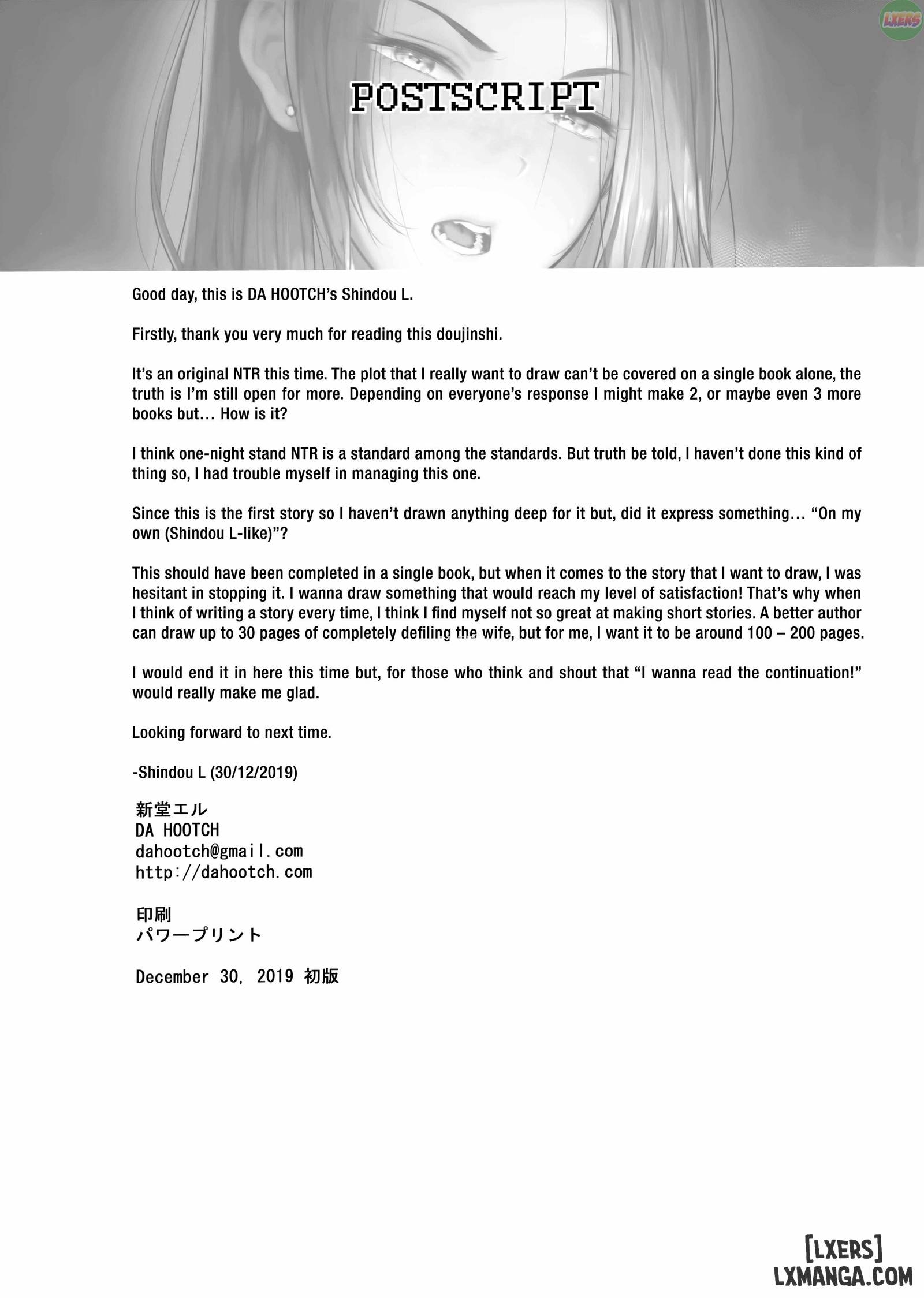 LXERS

POSTSCRIPT

Good day, this is DA HOOTCH's Shindou L.

Firstly, thank you very much for reading this doujinshi.

It's an original NTR this time. The plot that I really want to draw can't be covered on a single book alone, the truth is I'm still open for more. Depending on everyone's response I might make 2, or maybe even 3 more books but… How is it?

I think one-night stand NTR is a standard among the standards. But truth be told, I haven't done this kind of thing so, I had trouble myself in managing this one.

Since this is the first story so I haven't drawn anything deep for it but, did it express something… "On my own (Shindou L-like)"?

This should have been completed in a single book, but when it comes to the story that I want to draw, I was hesitant in stopping it. I wanna draw something that would reach my level of satisfaction! That's why when I think of writing a story every time, I think I find myself not so great at making short stories. A better author can draw up to 30 pages of completely defiling the wife, but for me, I want it to be around 100 – 200 pages.

I would end it in here this time but, for those who think and shout that "I wanna read the continuation!" would really make me glad.

Looking forward to next time.

-Shindou L (30/12/2019)

新堂エル
DA HOOTCH
dahootch@gmail.com
http://dahootch.com

印刷
パワープリント

December 30, 2019 初版

[LXERS]
LXMANGA.COM